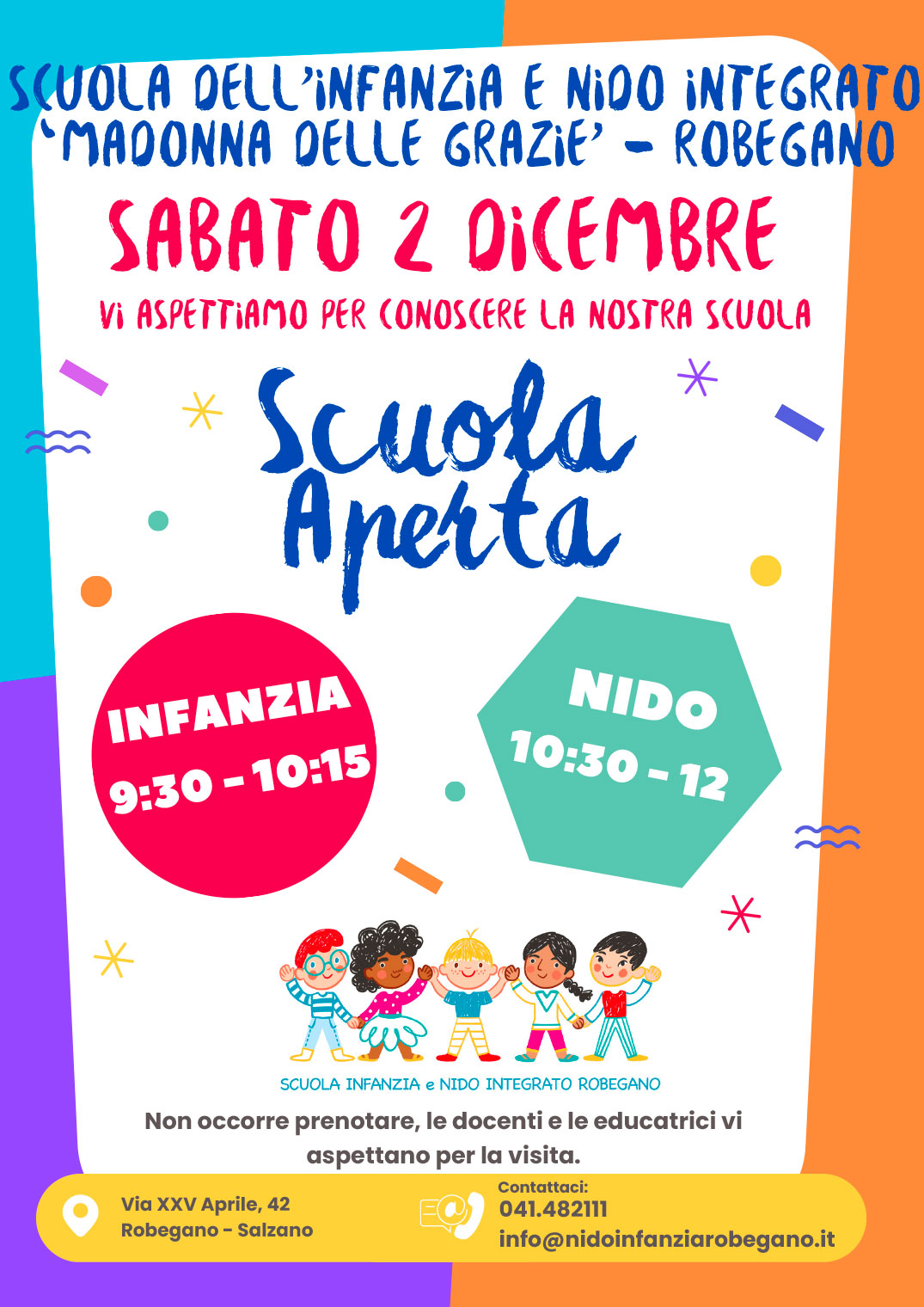 SCUOLA DELL'INFANZIA E NIDO INTEGRATO
'MADONNA DELLE GRAZIE' - ROBEGANO

SABATO 2 DICEMBRE

VI ASPETTIAMO PER CONOSCERE LA NOSTRA SCUOLA

Scuola
Aperta

INFANZIA
9:30 - 10:15

NIDO
10:30 - 12

SCUOLA INFANZIA e NIDO INTEGRATO ROBEGANO

Non occorre prenotare, le docenti e le educatrici vi aspettano per la visita.

Via XXV Aprile, 42
Robegano - Salzano

Contattaci:
041.482111
info@nidoinfanziarobegano.it